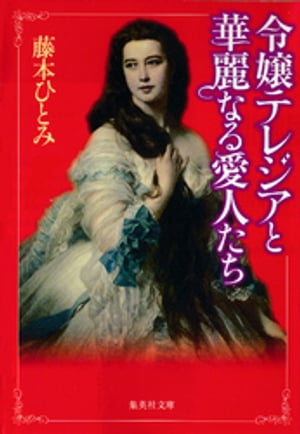 令嬢テレジアと華麗なる愛人たち

藤本ひとみ

集英社文庫